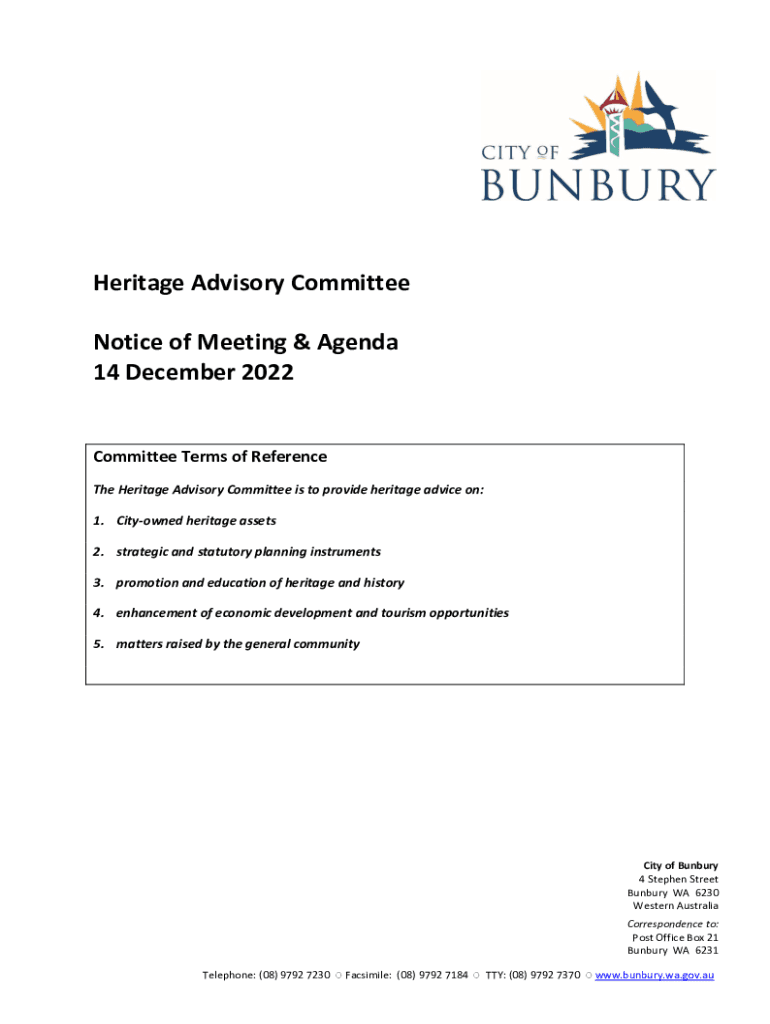 CITY OF
BUNBURY

Heritage Advisory Committee

Notice of Meeting & Agenda
14 December 2022

Committee Terms of Reference

The Heritage Advisory Committee is to provide heritage advice on:

1. City-owned heritage assets

2. strategic and statutory planning instruments

3. promotion and education of heritage and history

4. enhancement of economic development and tourism opportunities

5. matters raised by the general community

City of Bunbury
4 Stephen Street
Bunbury WA 6230
Western Australia

Correspondence to:
Post Office Box 21
Bunbury WA 6231

Telephone: (08) 9792 7230 ○ Facsimile: (08) 9792 7184 ○ TTY: (08) 9792 7370 ○ www.bunbury.wa.gov.au